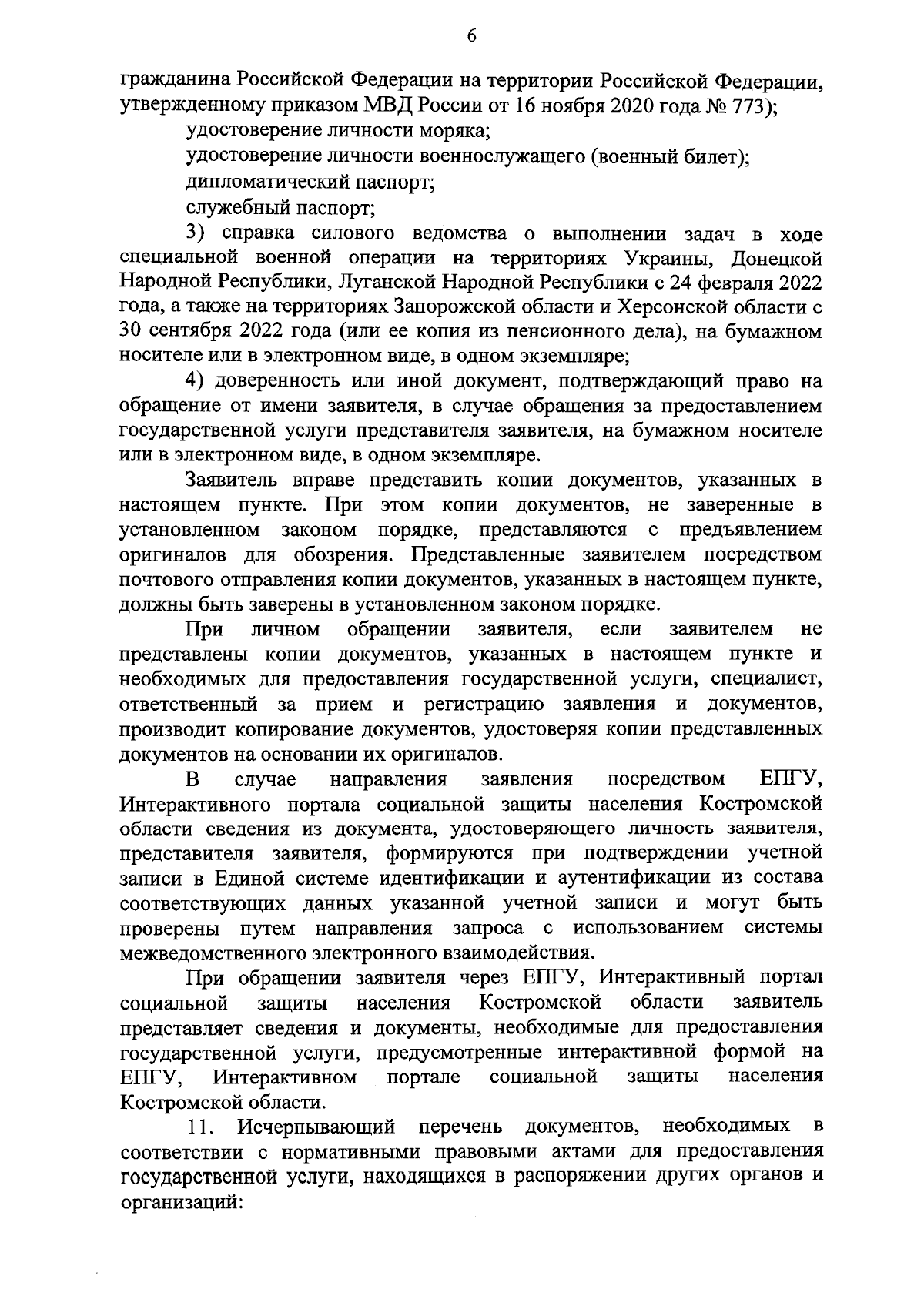 6

гражданина Российской Федерации на территории Российской Федерации, утвержденному приказом МВД России от 16 ноября 2020 года № 773);

удостоверение личности моряка;

удостоверение личности военнослужащего (военный билет);

дипломатический паспорт;

служебный паспорт;

3) справка силового ведомства о выполнении задач в ходе специальной военной операции на территориях Украины, Донецкой Народной Республики, Луганской Народной Республики с 24 февраля 2022 года, а также на территориях Запорожской области и Херсонской области с 30 сентября 2022 года (или ее копия из пенсионного дела), на бумажном носителе или в электронном виде, в одном экземпляре;

4) доверенность или иной документ, подтверждающий право на обращение от имени заявителя, в случае обращения за предоставлением государственной услуги представителя заявителя, на бумажном носителе или в электронном виде, в одном экземпляре.

Заявитель вправе представить копии документов, указанных в настоящем пункте. При этом копии документов, не заверенные в установленном законом порядке, представляются с предъявлением оригиналов для обозрения. Представленные заявителем посредством почтового отправления копии документов, указанных в настоящем пункте, должны быть заверены в установленном законом порядке.

При личном обращении заявителя, если заявителем не представлены копии документов, указанных в настоящем пункте и необходимых для предоставления государственной услуги, специалист, ответственный за прием и регистрацию заявления и документов, производит копирование документов, удостоверяя копии представленных документов на основании их оригиналов.

В случае направления заявления посредством ЕПГУ, Интерактивного портала социальной защиты населения Костромской области сведения из документа, удостоверяющего личность заявителя, представителя заявителя, формируются при подтверждении учетной записи в Единой системе идентификации и аутентификации из состава соответствующих данных указанной учетной записи и могут быть проверены путем направления запроса с использованием системы межведомственного электронного взаимодействия.

При обращении заявителя через ЕПГУ, Интерактивный портал социальной защиты населения Костромской области заявитель представляет сведения и документы, необходимые для предоставления государственной услуги, предусмотренные интерактивной формой на ЕПГУ, Интерактивном портале социальной защиты населения Костромской области.

11. Исчерпывающий перечень документов, необходимых в соответствии с нормативными правовыми актами для предоставления государственной услуги, находящихся в распоряжении других органов и организаций: